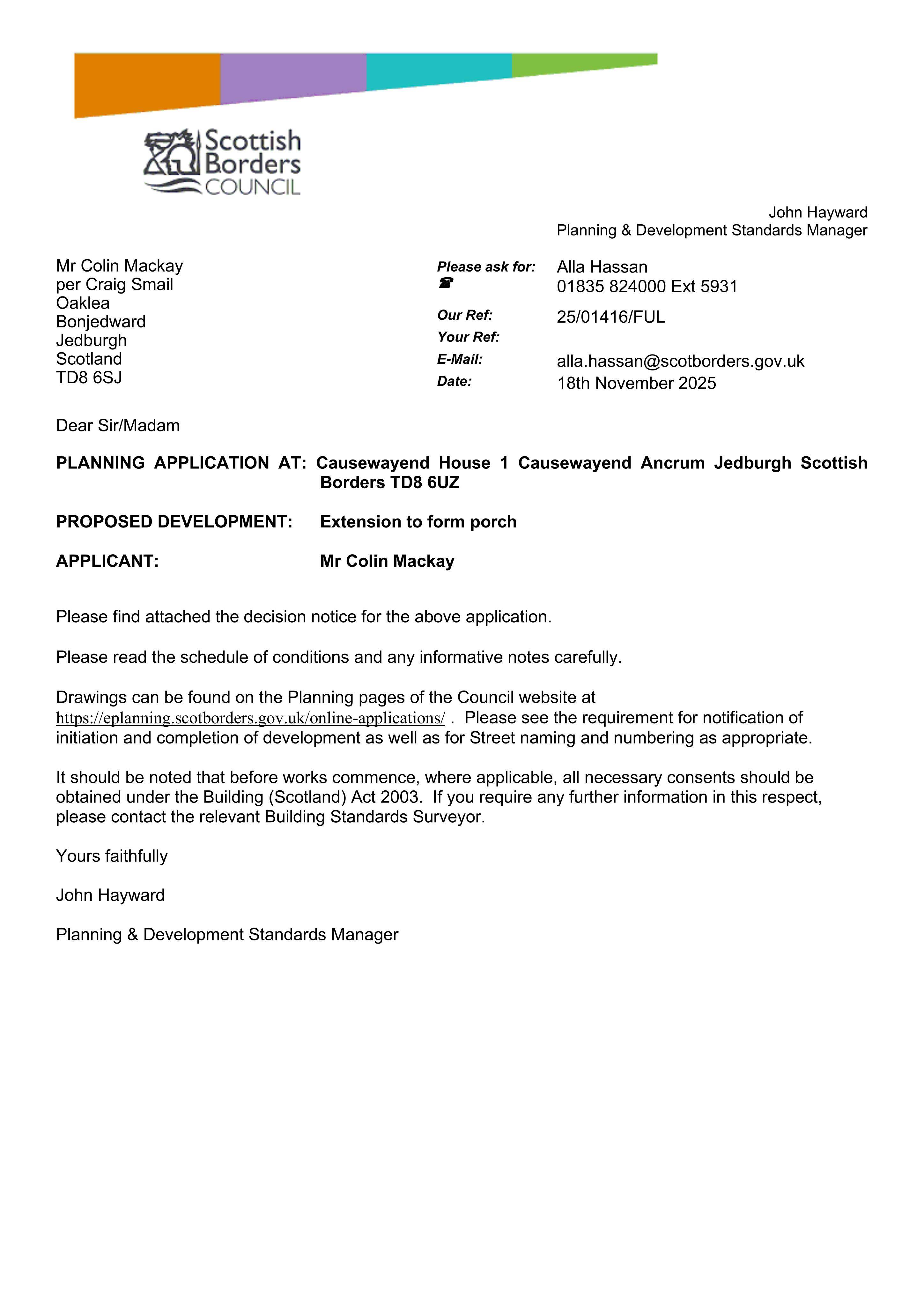 Scottish Borders COUNCIL

John Hayward
Planning & Development Standards Manager

Mr Colin Mackay
per Craig Smail
Oaklea
Bonjedward
Jedburgh
Scotland
TD8 6SJ

Please ask for: Alla Hassan
☎ 01835 824000 Ext 5931
Our Ref: 25/01416/FUL
Your Ref:
E-Mail: alla.hassan@scotborders.gov.uk
Date: 18th November 2025

Dear Sir/Madam

PLANNING APPLICATION AT: Causewayend House 1 Causewayend Ancrum Jedburgh Scottish Borders TD8 6UZ

PROPOSED DEVELOPMENT: Extension to form porch

APPLICANT: Mr Colin Mackay

Please find attached the decision notice for the above application.

Please read the schedule of conditions and any informative notes carefully.

Drawings can be found on the Planning pages of the Council website at https://eplanning.scotborders.gov.uk/online-applications/ . Please see the requirement for notification of initiation and completion of development as well as for Street naming and numbering as appropriate.

It should be noted that before works commence, where applicable, all necessary consents should be obtained under the Building (Scotland) Act 2003. If you require any further information in this respect, please contact the relevant Building Standards Surveyor.

Yours faithfully

John Hayward

Planning & Development Standards Manager